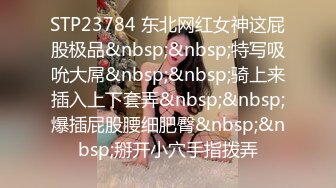 STP23784 东北网红女神这屁股极品&nbsp;&nbsp;特写吸吮大屌&nbsp;&nbsp;骑上来插入上下套弄&nbsp;&nbsp;爆插屁股腰细肥臀&nbsp;&nbsp;掰开小穴手指拨弄